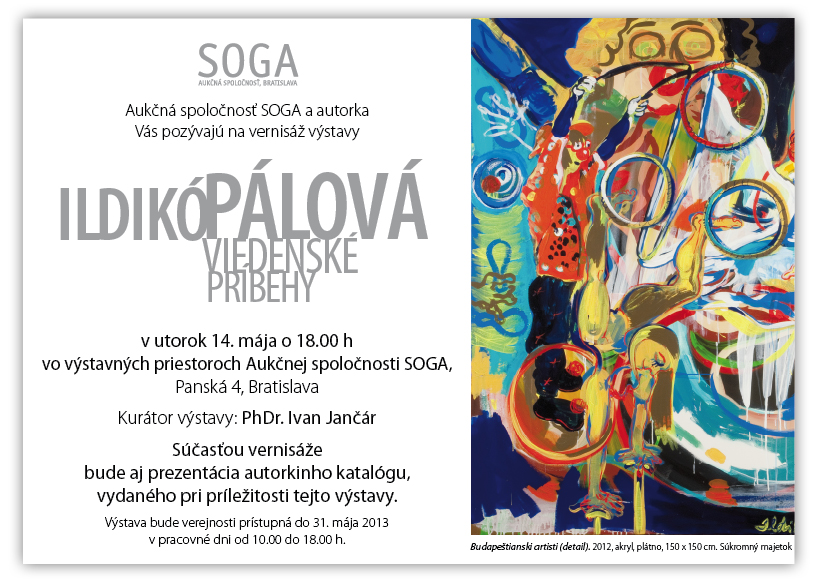 SOGA
AUKČNÁ SPOLOČNOSŤ, BRATISLAVA

Aukčná spoločnosť SOGA a autorka
Vás pozývajú na vernisáž výstavy

ILDIKÓ PÁLOVÁ
VIEDENSKÉ
PRÍBEHY

v utorok 14. mája o 18.00 h
vo výstavných priestoroch Aukčnej spoločnosti SOGA,
Panská 4, Bratislava

Kurátor výstavy: PhDr. Ivan Jančár

Súčasťou vernisáže
bude aj prezentácia autorkinho katalógu,
vydaného pri príležitosti tejto výstavy.

Výstava bude verejnosti prístupná do 31. mája 2013
v pracovné dni od 10.00 do 18.00 h.

Budapeštianski artisti (detail). 2012, akryl, plátno, 150 x 150 cm. Súkromný majetok